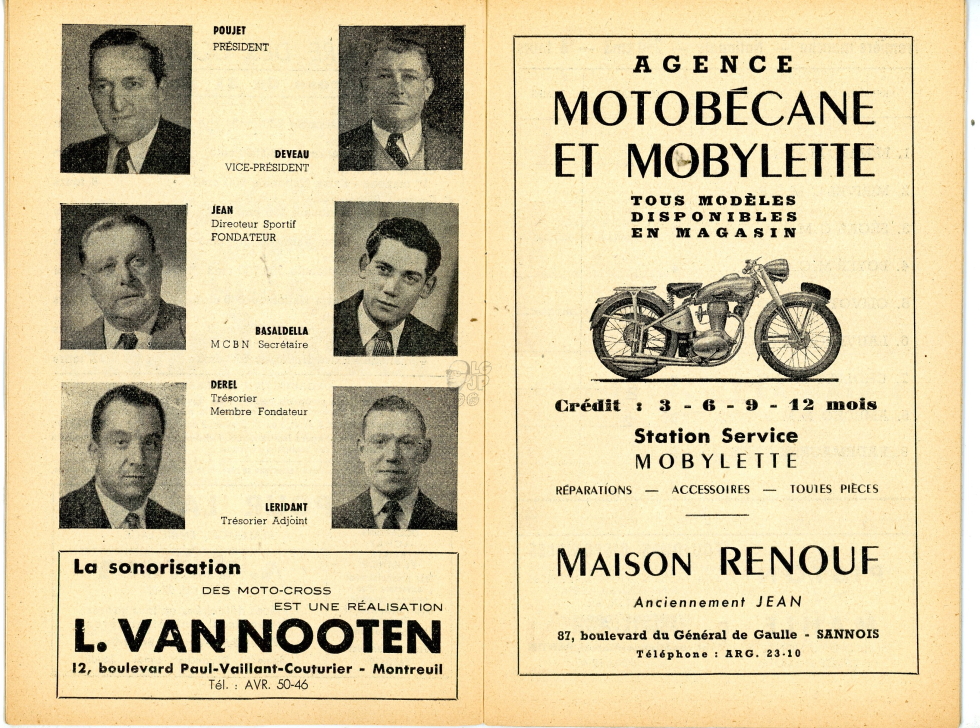 POUJET
PRÉSIDENT

DEVEAU
VICE-PRÉSIDENT

JEAN
Directeur Sportif
FONDATEUR

BASALDELLA
M C B N Secrétaire

DEREL
Trésorier
Membre Fondateur

LERIDANT
Trésorier Adjoint

La sonorisation
DES MOTO-CROSS
EST UNE RÉALISATION
L. VAN NOOTEN
12, boulevard Paul-Vaillant-Couturier - Montreuil
Tél. : AVR. 50-46

AGENCE
MOTOBÉCANE
ET MOBYLETTE
TOUS MODÈLES
DISPONIBLES
EN MAGASIN

Crédit : 3 - 6 - 9 - 12 mois
Station Service
MOBYLETTE
RÉPARATIONS — ACCESSOIRES — TOUTES PIÈCES

MAISON RENOUF
Anciennement JEAN
87, boulevard du Général de Gaulle - SANNOIS
Téléphone : ARG. 23-10